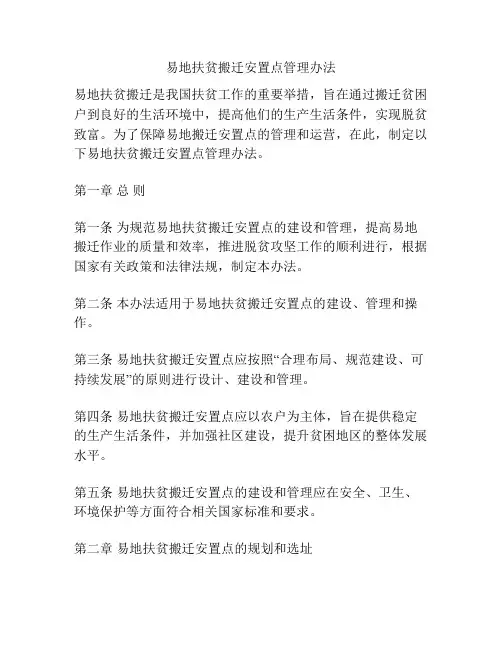 易地扶贫搬迁安置点管理办法

易地扶贫搬迁是我国扶贫工作的重要举措，旨在通过搬迁贫困户到良好的生活环境中，提高他们的生产生活条件，实现脱贫致富。为了保障易地搬迁安置点的管理和运营，在此，制定以下易地扶贫搬迁安置点管理办法。

第一章 总 则

第一条 为规范易地扶贫搬迁安置点的建设和管理，提高易地搬迁作业的质量和效率，推进脱贫攻坚工作的顺利进行，根据国家有关政策和法律法规，制定本办法。

第二条 本办法适用于易地扶贫搬迁安置点的建设、管理和操作。

第三条 易地扶贫搬迁安置点应按照“合理布局、规范建设、可持续发展”的原则进行设计、建设和管理。

第四条 易地扶贫搬迁安置点应以农户为主体，旨在提供稳定的生产生活条件，并加强社区建设，提升贫困地区的整体发展水平。

第五条 易地扶贫搬迁安置点的建设和管理应在安全、卫生、环境保护等方面符合相关国家标准和要求。

第二章 易地扶贫搬迁安置点的规划和选址